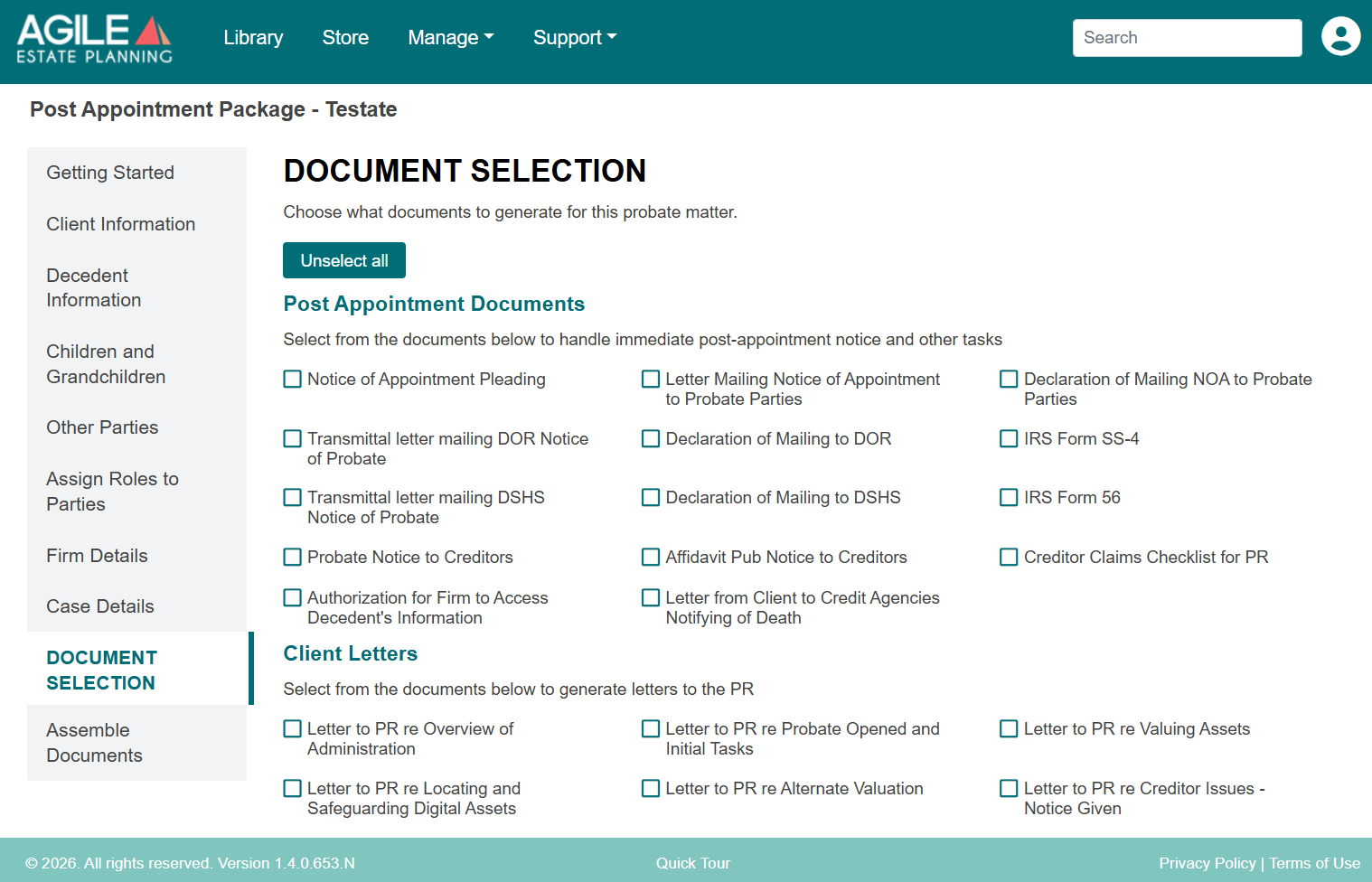 AGILE ESTATE PLANNING

Library Store Manage Support

Search

Post Appointment Package - Testate

Getting Started

Client Information

Decedent Information

Children and Grandchildren

Other Parties

Assign Roles to Parties

Firm Details

Case Details

DOCUMENT SELECTION

Assemble Documents

DOCUMENT SELECTION

Choose what documents to generate for this probate matter.

Unselect all

Post Appointment Documents

Select from the documents below to handle immediate post-appointment notice and other tasks

Notice of Appointment Pleading

Letter Mailing Notice of Appointment to Probate Parties

Declaration of Mailing NOA to Probate Parties

Transmittal letter mailing DOR Notice of Probate

Declaration of Mailing to DOR

IRS Form SS-4

Transmittal letter mailing DSHS Notice of Probate

Declaration of Mailing to DSHS

IRS Form 56

Probate Notice to Creditors

Affidavit Pub Notice to Creditors

Creditor Claims Checklist for PR

Authorization for Firm to Access Decedent's Information

Letter from Client to Credit Agencies Notifying of Death

Client Letters

Select from the documents below to generate letters to the PR

Letter to PR re Overview of Administration

Letter to PR re Probate Opened and Initial Tasks

Letter to PR re Valuing Assets

Letter to PR re Locating and Safeguarding Digital Assets

Letter to PR re Alternate Valuation

Letter to PR re Creditor Issues - Notice Given

© 2026. All rights reserved. Version 1.4.0.653.N

Quick Tour

Privacy Policy | Terms of Use